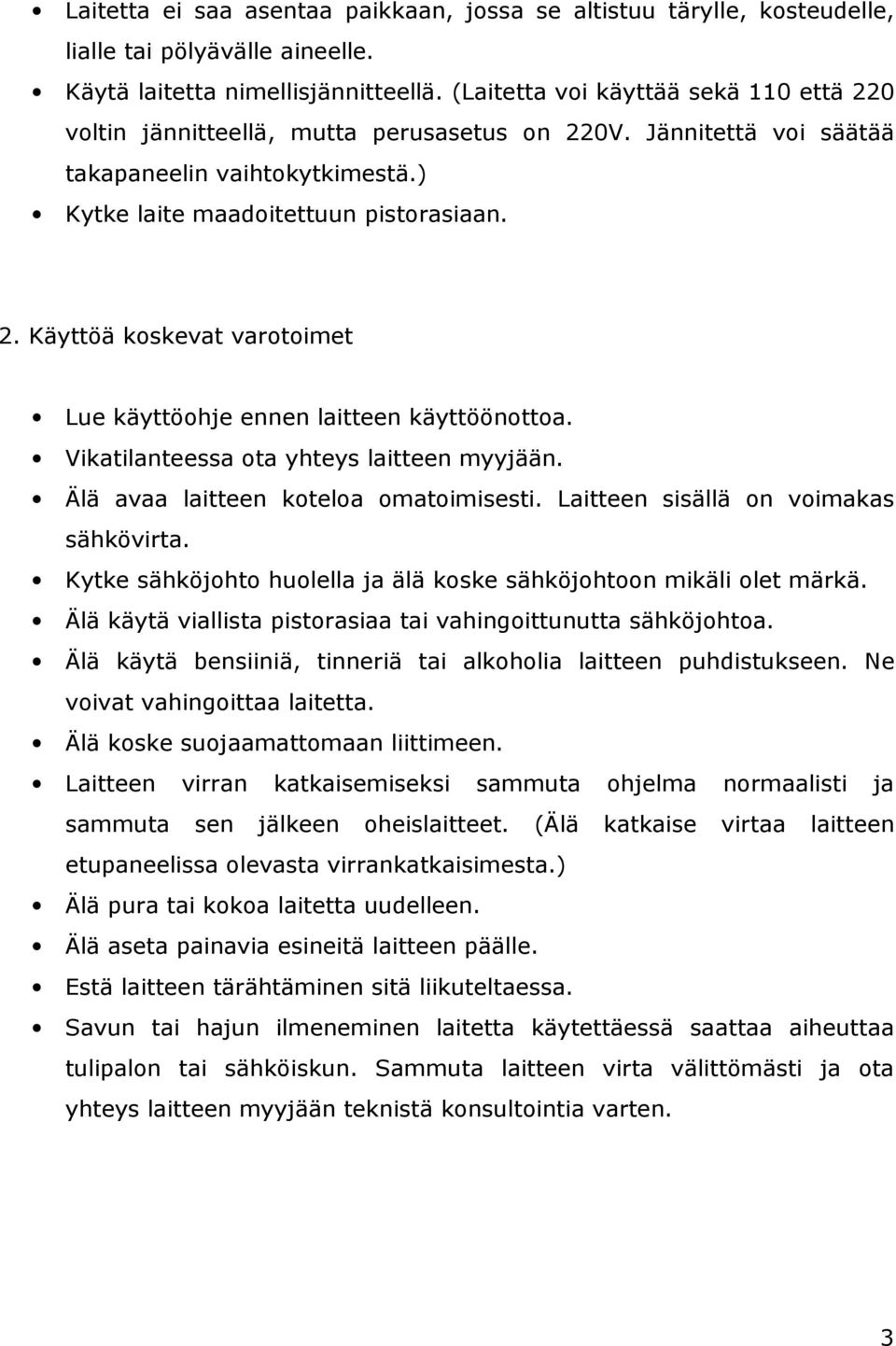 • Laitetta ei saa asentaa paikkaan, jossa se altistuu tärylle, kosteudelle, lialle tai pölyävälle aineelle.
• Käytä laitetta nimellisjännitteellä. (Laitetta voi käyttää sekä 110 että 220 voltin jännitteellä, mutta perusasetus on 220V. Jännitettä voi säätää takapaneelin vaihtokytkimestä.)
• Kytke laite maadoitettuun pistorasiaan.

2. Käyttöä koskevat varotoimet

• Lue käyttöohje ennen laitteen käyttöönottoa.
• Vikatilanteessa ota yhteys laitteen myyjään.
• Älä avaa laitteen koteloa omatoimisesti. Laitteen sisällä on voimakas sähkövirta.
• Kytke sähköjohto huolella ja älä koske sähköjohtoon mikäli olet märkä.
• Älä käytä viallista pistorasiaa tai vahingoittunutta sähköjohtoa.
• Älä käytä bensiiniä, tinneriä tai alkoholia laitteen puhdistukseen. Ne voivat vahingoittaa laitetta.
• Älä koske suojaamattomaan liittimeen.
• Laitteen virran katkaisemiseksi sammuta ohjelma normaalisti ja sammuta sen jälkeen oheislaitteet. (Älä katkaise virtaa laitteen etupaneelissa olevasta virrankatkaisimesta.)
• Älä pura tai kokoa laitetta uudelleen.
• Älä aseta painavia esineitä laitteen päälle.
• Estä laitteen tärähtäminen sitä liikuteltaessa.
• Savun tai hajun ilmeneminen laitetta käytettäessä saattaa aiheuttaa tulipalon tai sähköiskun. Sammuta laitteen virta välittömästi ja ota yhteys laitteen myyjään teknistä konsultointia varten.

3